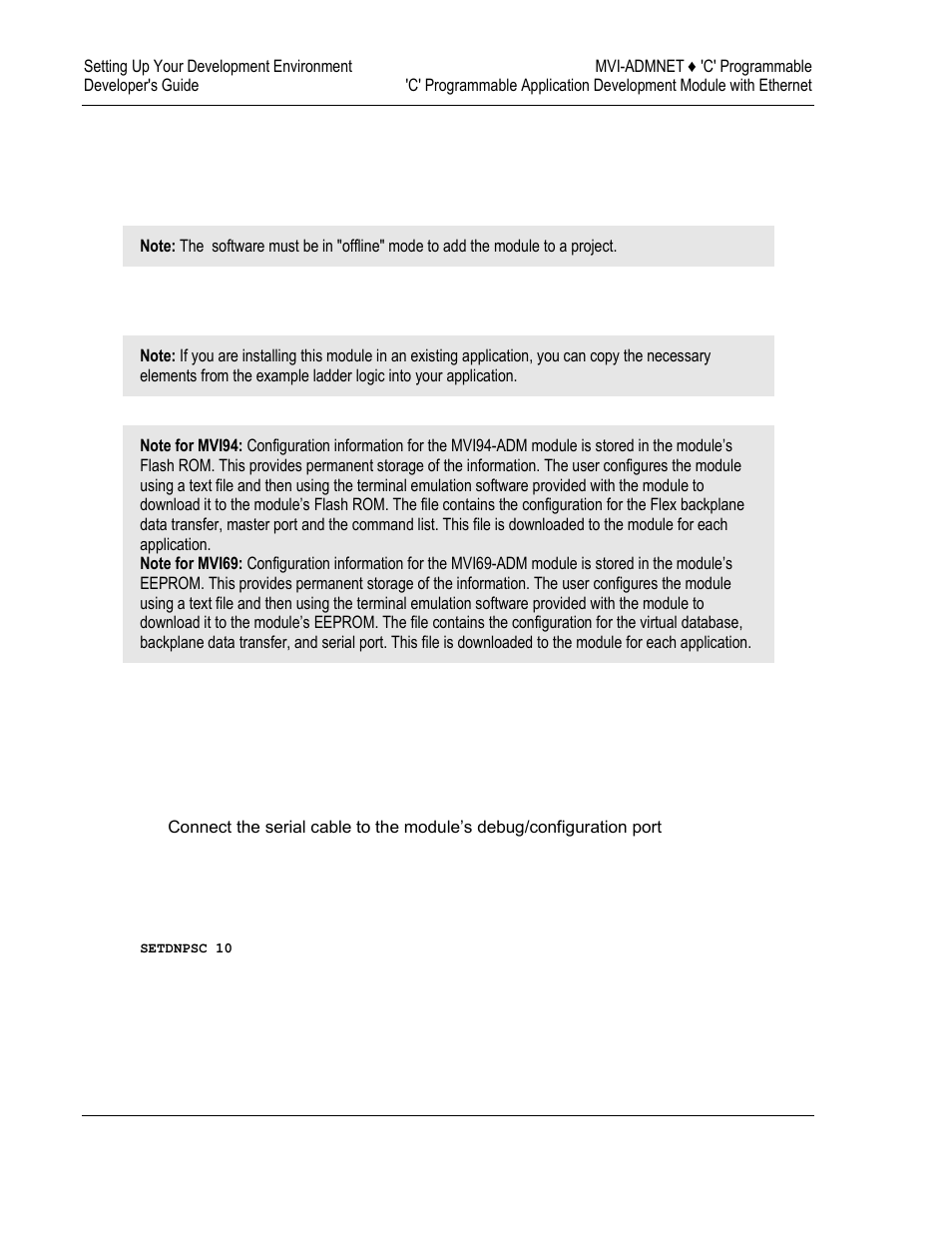 Setting Up Your Development Environment
Developer's Guide

MVI-ADMNET ♦ 'C' Programmable
'C' Programmable Application Development Module with Ethernet

**Note:** The  software must be in "offline" mode to add the module to a project.

**Note:** If you are installing this module in an existing application, you can copy the necessary elements from the example ladder logic into your application.

**Note for MVI94:** Configuration information for the MVI94-ADM module is stored in the module's Flash ROM. This provides permanent storage of the information. The user configures the module using a text file and then using the terminal emulation software provided with the module to download it to the module's Flash ROM. The file contains the configuration for the Flex backplane data transfer, master port and the command list. This file is downloaded to the module for each application.
**Note for MVI69:** Configuration information for the MVI69-ADM module is stored in the module's EEPROM. This provides permanent storage of the information. The user configures the module using a text file and then using the terminal emulation software provided with the module to download it to the module's EEPROM. The file contains the configuration for the virtual database, backplane data transfer, and serial port. This file is downloaded to the module for each application.

Connect the serial cable to the module's debug/configuration port

SETDNPSC 10